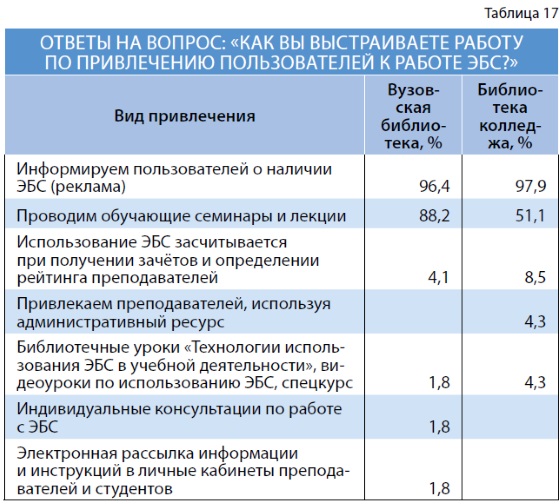 Таблица 17

ОТВЕТЫ НА ВОПРОС: «КАК ВЫ ВЫСТРАИВАЕТЕ РАБОТУ ПО ПРИВЛЕЧЕНИЮ ПОЛЬЗОВАТЕЛЕЙ К РАБОТЕ ЭБС?»

| Вид привлечения | Вузовская библиотека, % | Библиотека колледжа, % |
|---|---|---|
| Информируем пользователей о наличии ЭБС (реклама) | 96,4 | 97,9 |
| Проводим обучающие семинары и лекции | 88,2 | 51,1 |
| Использование ЭБС засчитывается при получении зачётов и определении рейтинга преподавателей | 4,1 | 8,5 |
| Привлекаем преподавателей, используя административный ресурс | | 4,3 |
| Библиотечные уроки «Технологии использования ЭБС в учебной деятельности», видеоуроки по использованию ЭБС, спецкурс | 1,8 | 4,3 |
| Индивидуальные консультации по работе с ЭБС | 1,8 | |
| Электронная рассылка информации и инструкций в личные кабинеты преподавателей и студентов | 1,8 | |